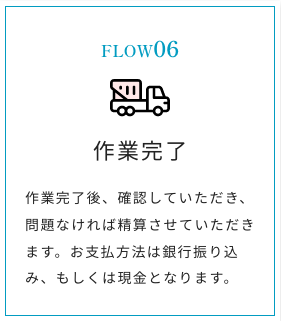 FLOW06

作業完了

作業完了後、確認していただき、問題なければ精算させていただきます。お支払方法は銀行振り込み、もしくは現金となります。